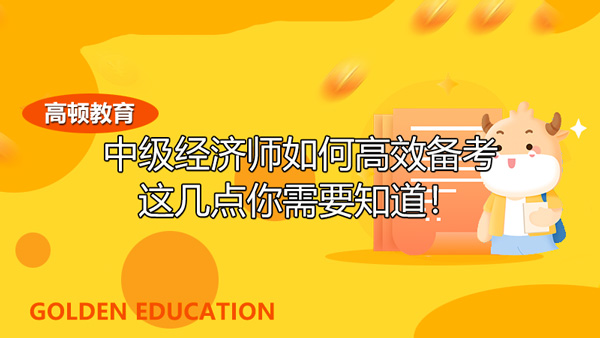 高顿教育

中级经济师如何高效备考
这几点你需要知道！

GOLDEN EDUCATION